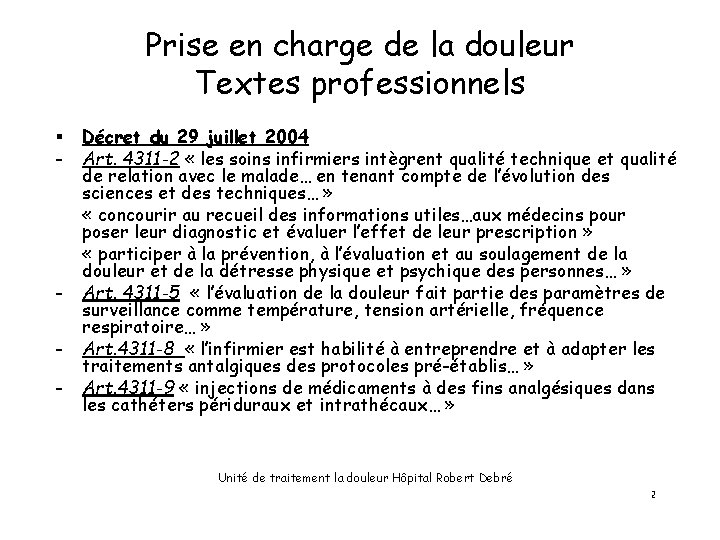 Prise en charge de la douleur
Textes professionnels

▪ Décret du 29 juillet 2004
- Art. 4311-2 « les soins infirmiers intègrent qualité technique et qualité de relation avec le malade… en tenant compte de l'évolution des sciences et des techniques… »
« concourir au recueil des informations utiles…aux médecins pour poser leur diagnostic et évaluer l'effet de leur prescription »
« participer à la prévention, à l'évaluation et au soulagement de la douleur et de la détresse physique et psychique des personnes… »
- Art. 4311-5 « l'évaluation de la douleur fait partie des paramètres de surveillance comme température, tension artérielle, fréquence respiratoire… »
- Art.4311-8 « l'infirmier est habilité à entreprendre et à adapter les traitements antalgiques des protocoles pré-établis… »
- Art.4311-9 « injections de médicaments à des fins analgésiques dans les cathéters périduraux et intrathécaux… »

Unité de traitement la douleur Hôpital Robert Debré

2